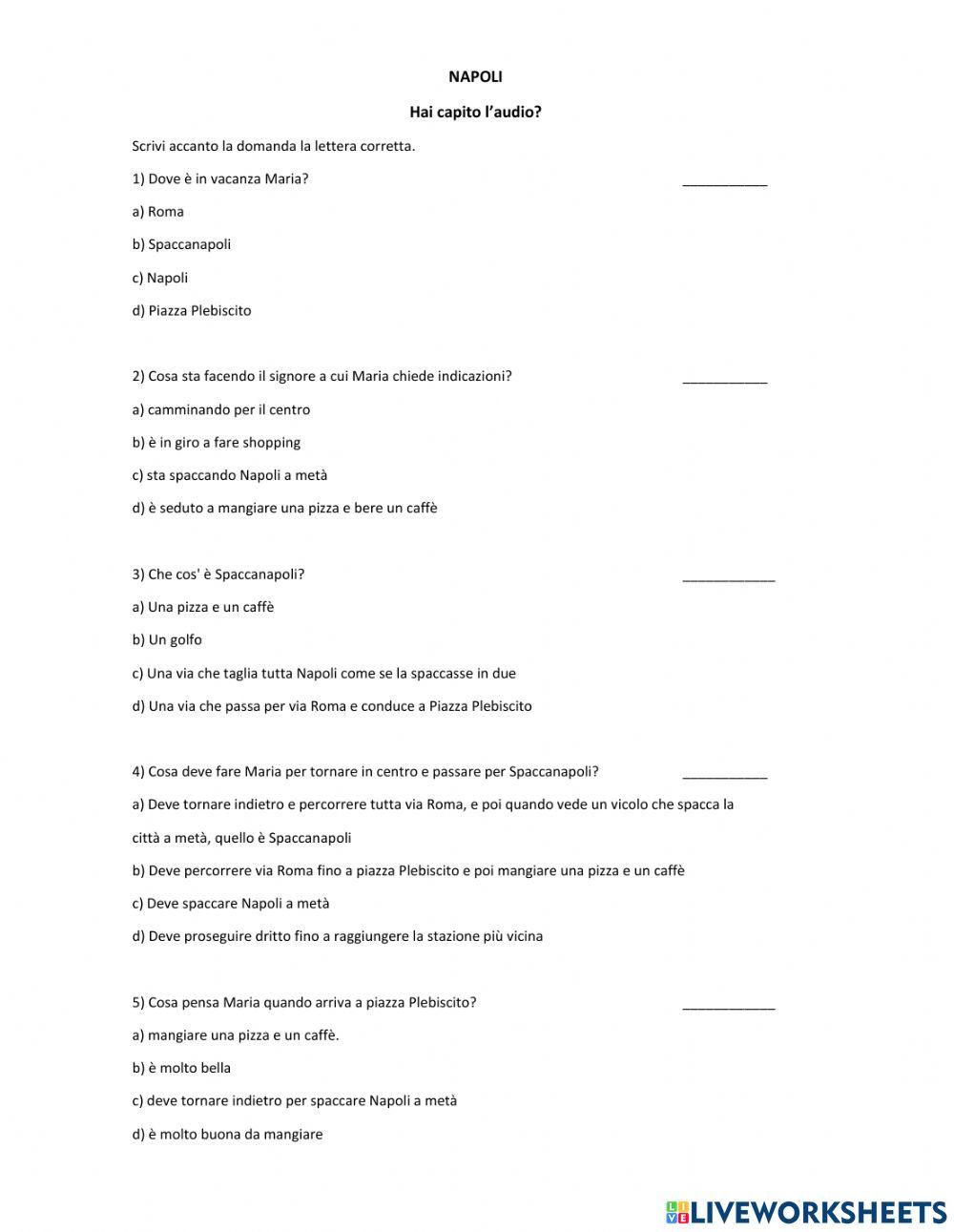 NAPOLI

Hai capito l'audio?

Scrivi accanto la domanda la lettera corretta.

1) Dove è in vacanza Maria? ___________

a) Roma

b) Spaccanapoli

c) Napoli

d) Piazza Plebiscito

2) Cosa sta facendo il signore a cui Maria chiede indicazioni? ___________

a) camminando per il centro

b) è in giro a fare shopping

c) sta spaccando Napoli a metà

d) è seduto a mangiare una pizza e bere un caffè

3) Che cos' è Spaccanapoli? ____________

a) Una pizza e un caffè

b) Un golfo

c) Una via che taglia tutta Napoli come se la spaccasse in due

d) Una via che passa per via Roma e conduce a Piazza Plebiscito

4) Cosa deve fare Maria per tornare in centro e passare per Spaccanapoli? ___________

a) Deve tornare indietro e percorrere tutta via Roma, e poi quando vede un vicolo che spacca la città a metà, quello è Spaccanapoli

b) Deve percorrere via Roma fino a piazza Plebiscito e poi mangiare una pizza e un caffè

c) Deve spaccare Napoli a metà

d) Deve proseguire dritto fino a raggiungere la stazione più vicina

5) Cosa pensa Maria quando arriva a piazza Plebiscito? ____________

a) mangiare una pizza e un caffè.

b) è molto bella

c) deve tornare indietro per spaccare Napoli a metà

d) è molto buona da mangiare

LIVEWORKSHEETS